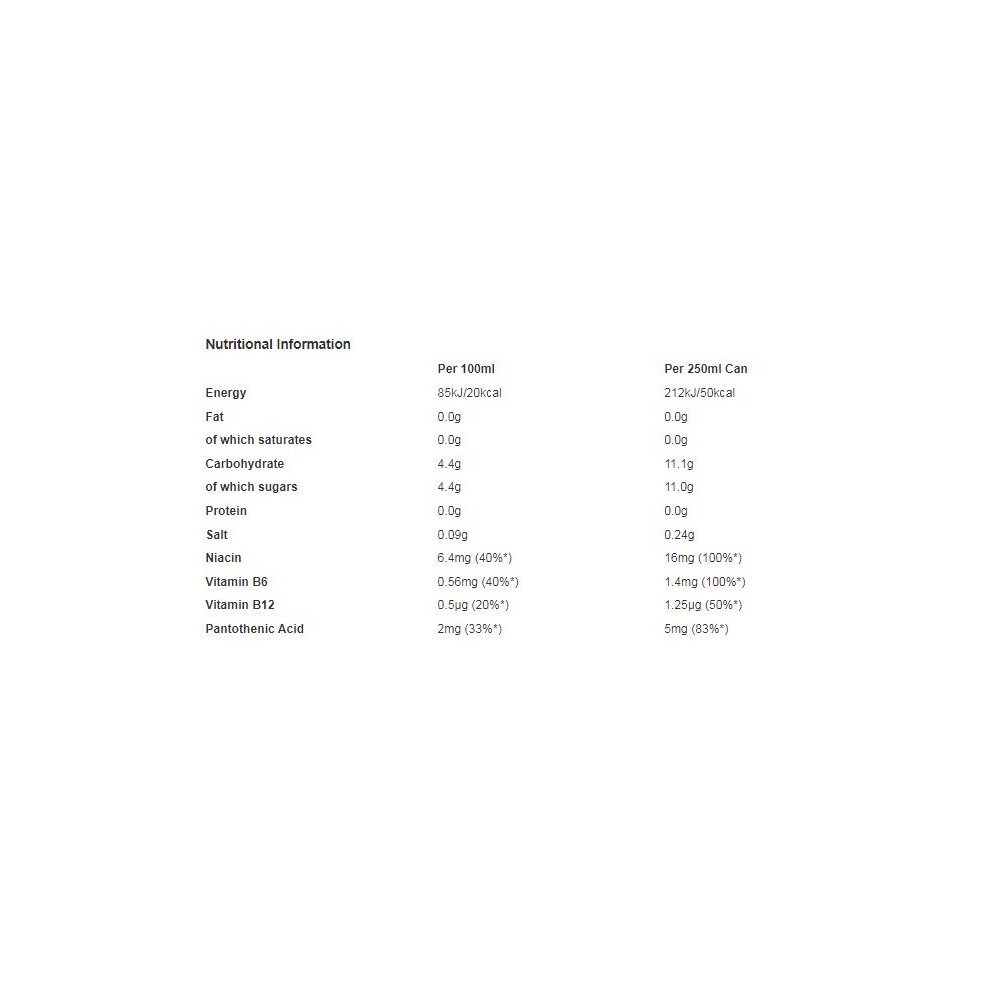 Nutritional Information

| | Per 100ml | Per 250ml Can |
|---|---|---|
| Energy | 85kJ/20kcal | 212kJ/50kcal |
| Fat | 0.0g | 0.0g |
| of which saturates | 0.0g | 0.0g |
| Carbohydrate | 4.4g | 11.1g |
| of which sugars | 4.4g | 11.0g |
| Protein | 0.0g | 0.0g |
| Salt | 0.09g | 0.24g |
| Niacin | 6.4mg (40%*) | 16mg (100%*) |
| Vitamin B6 | 0.56mg (40%*) | 1.4mg (100%*) |
| Vitamin B12 | 0.5µg (20%*) | 1.25µg (50%*) |
| Pantothenic Acid | 2mg (33%*) | 5mg (83%*) |